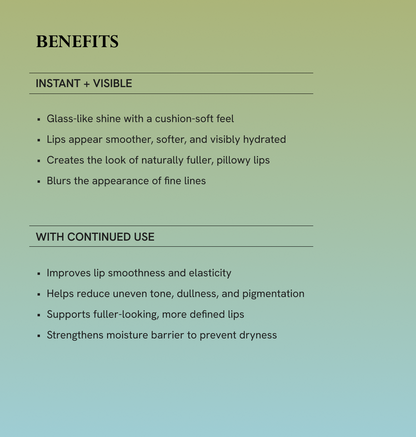 BENEFITS

INSTANT + VISIBLE

• Glass-like shine with a cushion-soft feel
• Lips appear smoother, softer, and visibly hydrated
• Creates the look of naturally fuller, pillowy lips
• Blurs the appearance of fine lines

WITH CONTINUED USE

• Improves lip smoothness and elasticity
• Helps reduce uneven tone, dullness, and pigmentation
• Supports fuller-looking, more defined lips
• Strengthens moisture barrier to prevent dryness